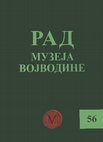 РАД
МУЗЕЈА
ВОЈВОДИНЕ

M

56